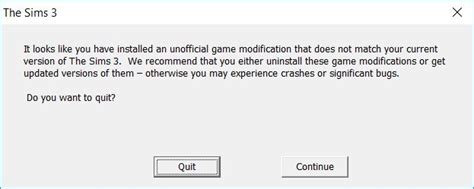 The Sims 3

It looks like you have installed an unofficial game modification that does not match your current version of The Sims 3.  We recommend that you either uninstall these game modifications or get updated versions of them – otherwise you may experience crashes or significant bugs.

Do you want to quit?

Quit

Continue